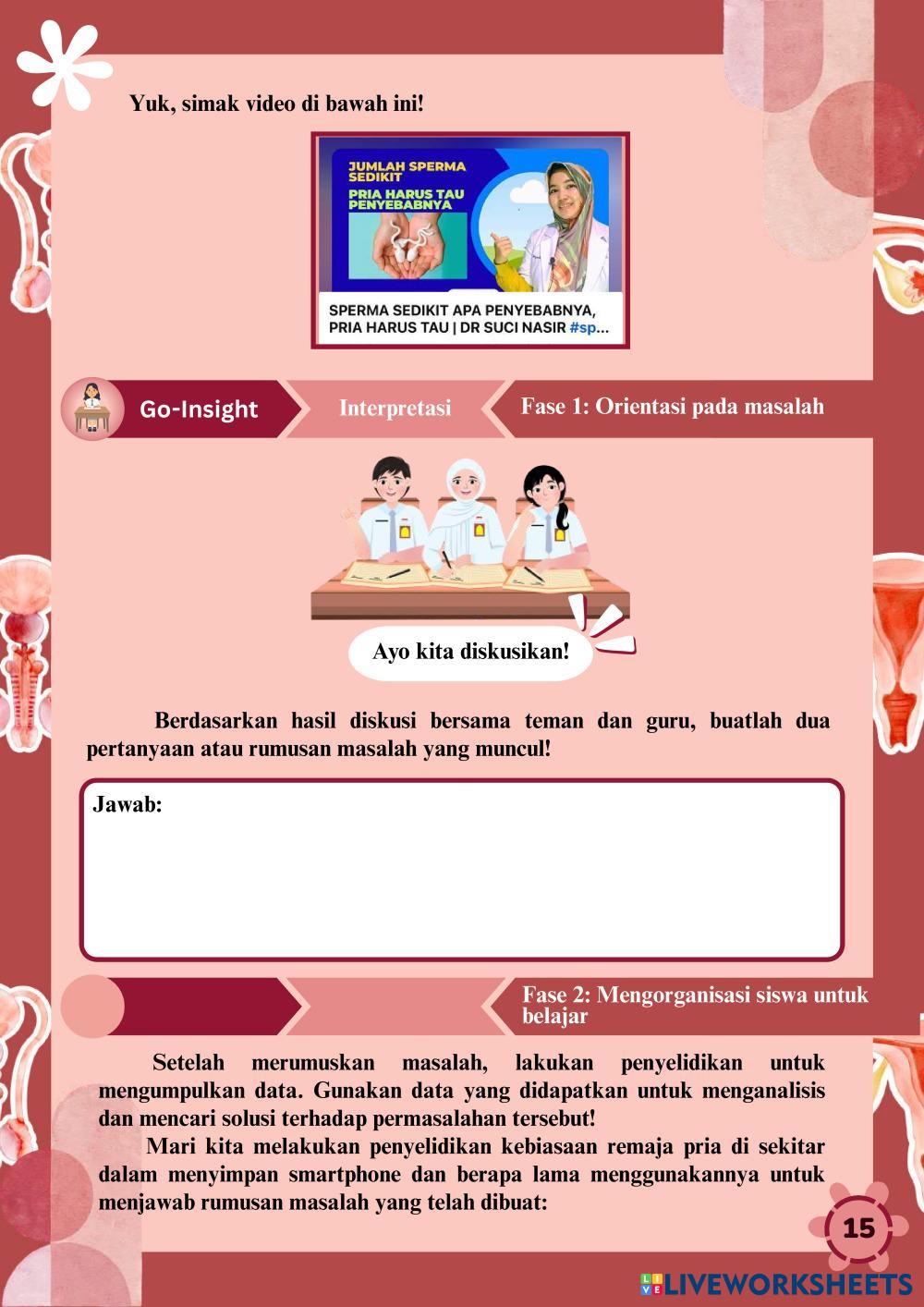 Yuk, simak video di bawah ini!

JUMLAH SPERMA SEDIKIT
PRIA HARUS TAU PENYEBABNYA

SPERMA SEDIKIT APA PENYEBABNYA, PRIA HARUS TAU | DR SUCI NASIR #sp...

Go-Insight

Interpretasi

Fase 1: Orientasi pada masalah

Ayo kita diskusikan!

Berdasarkan hasil diskusi bersama teman dan guru, buatlah dua pertanyaan atau rumusan masalah yang muncul!

Jawab:

Fase 2: Mengorganisasi siswa untuk belajar

Setelah merumuskan masalah, lakukan penyelidikan untuk mengumpulkan data. Gunakan data yang didapatkan untuk menganalisis dan mencari solusi terhadap permasalahan tersebut!

Mari kita melakukan penyelidikan kebiasaan remaja pria di sekitar dalam menyimpan smartphone dan berapa lama menggunakannya untuk menjawab rumusan masalah yang telah dibuat:

15

LIVEWORKSHEETS